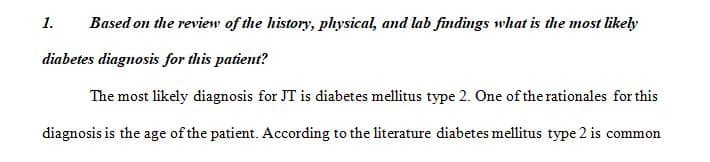 1. Based on the review of the history, physical, and lab findings what is the most likely diabetes diagnosis for this patient?

The most likely diagnosis for JT is diabetes mellitus type 2. One of the rationales for this diagnosis is the age of the patient. According to the literature diabetes mellitus type 2 is common